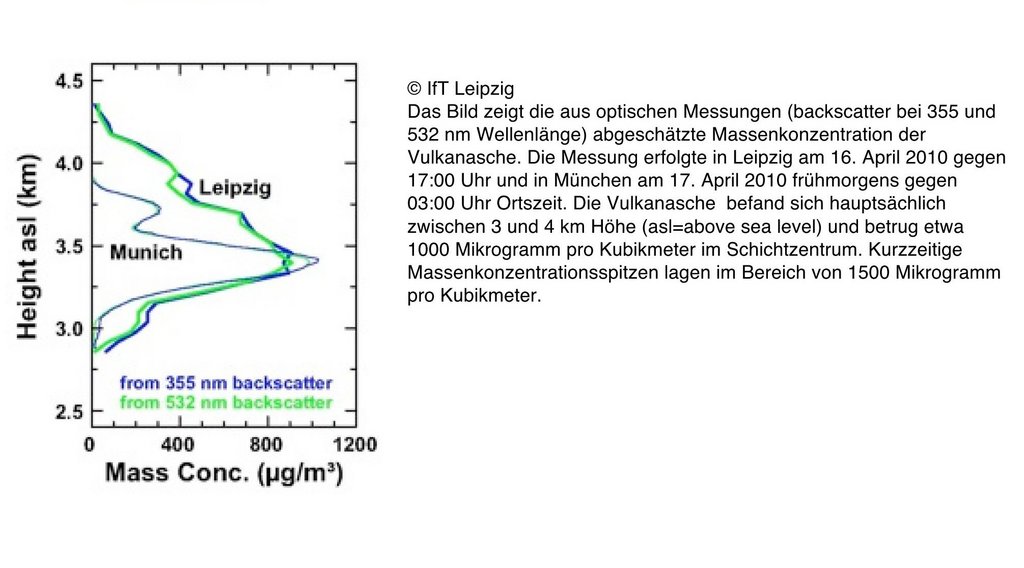 Height asl (km)

4.5
4.0
3.5
3.0
2.5

Leipzig

Munich

from 355 nm backscatter
from 532 nm backscatter

0
400
800
1200

Mass Conc. (µg/m³)

© IfT Leipzig
Das Bild zeigt die aus optischen Messungen (backscatter bei 355 und 532 nm Wellenlänge) abgeschätzte Massenkonzentration der Vulkanasche. Die Messung erfolgte in Leipzig am 16. April 2010 gegen 17:00 Uhr und in München am 17. April 2010 frühmorgens gegen 03:00 Uhr Ortszeit. Die Vulkanasche befand sich hauptsächlich zwischen 3 und 4 km Höhe (asl=above sea level) und betrug etwa 1000 Mikrogramm pro Kubikmeter im Schichtzentrum. Kurzzeitige Massenkonzentrationsspitzen lagen im Bereich von 1500 Mikrogramm pro Kubikmeter.